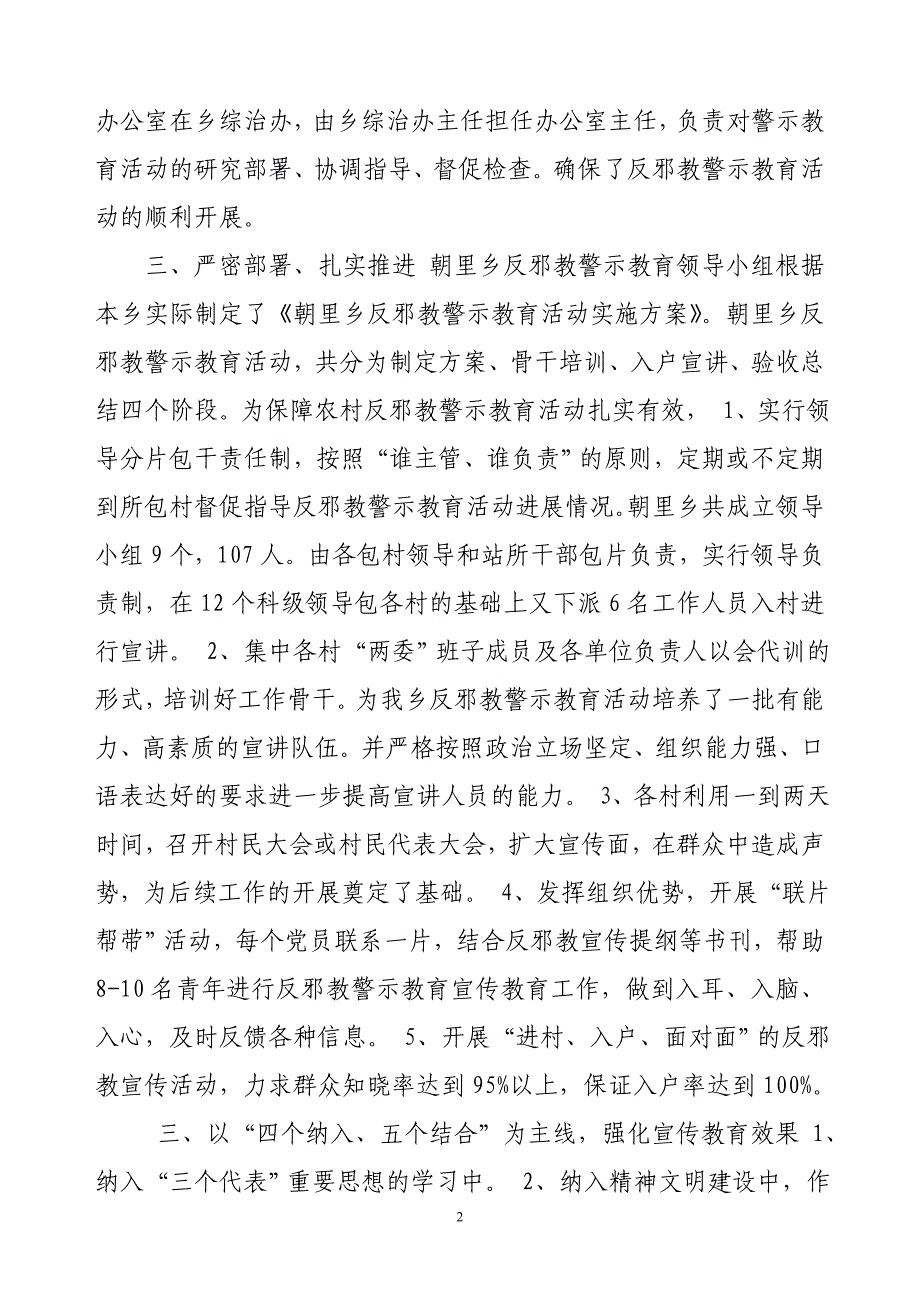 办公室在乡综治办，由乡综治办主任担任办公室主任，负责对警示教育活动的研究部署、协调指导、督促检查。确保了反邪教警示教育活动的顺利开展。

三、严密部署、扎实推进 朝里乡反邪教警示教育领导小组根据本乡实际制定了《朝里乡反邪教警示教育活动实施方案》。朝里乡反邪教警示教育活动，共分为制定方案、骨干培训、入户宣讲、验收总结四个阶段。为保障农村反邪教警示教育活动扎实有效， 1、实行领导分片包干责任制，按照“谁主管、谁负责”的原则，定期或不定期到所包村督促指导反邪教警示教育活动进展情况。朝里乡共成立领导小组 9 个，107 人。由各包村领导和站所干部包片负责，实行领导负责制，在 12 个科级领导包各村的基础上又下派 6 名工作人员入村进行宣讲。 2、集中各村“两委”班子成员及各单位负责人以会代训的形式，培训好工作骨干。为我乡反邪教警示教育活动培养了一批有能力、高素质的宣讲队伍。并严格按照政治立场坚定、组织能力强、口语表达好的要求进一步提高宣讲人员的能力。 3、各村利用一到两天时间，召开村民大会或村民代表大会，扩大宣传面，在群众中造成声势，为后续工作的开展奠定了基础。 4、发挥组织优势，开展“联片帮带”活动，每个党员联系一片，结合反邪教宣传提纲等书刊，帮助 8-10 名青年进行反邪教警示教育宣传教育工作，做到入耳、入脑、入心，及时反馈各种信息。 5、开展“进村、入户、面对面”的反邪教宣传活动，力求群众知晓率达到 95%以上，保证入户率达到 100%。

三、以“四个纳入、五个结合”为主线，强化宣传教育效果 1、纳入“三个代表”重要思想的学习中。 2、纳入精神文明建设中，作

2